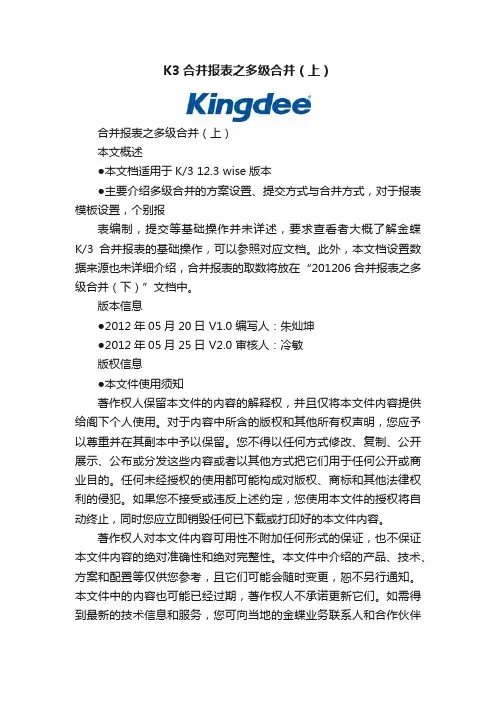 K3 合并报表之多级合并（上）

Kingdee

合并报表之多级合并（上）

本文概述

●本文档适用于 K/3 12.3 wise 版本

●主要介绍多级合并的方案设置、提交方式与合并方式，对于报表模板设置，个别报

表编制，提交等基础操作并未详述，要求查看者大概了解金蝶 K/3 合并报表的基础操作，可以参照对应文档。此外，本文档设置数据来源也未详细介绍，合并报表的取数将放在“201206 合并报表之多级合并（下）”文档中。

版本信息

●2012 年 05 月 20 日 V1.0 编写人：朱灿坤

●2012 年 05 月 25 日 V2.0 审核人：冷敏

版权信息

●本文件使用须知

著作权人保留本文件的内容的解释权，并且仅将本文件内容提供给阁下个人使用。对于内容中所含的版权和其他所有权声明，您应予以尊重并在其副本中予以保留。您不得以任何方式修改、复制、公开展示、公布或分发这些内容或者以其他方式把它们用于任何公开或商业目的。任何未经授权的使用都可能构成对版权、商标和其他法律权利的侵犯。如果您不接受或违反上述约定，您使用本文件的授权将自动终止，同时您应立即销毁任何已下载或打印好的本文件内容。

著作权人对本文件内容可用性不附加任何形式的保证，也不保证本文件内容的绝对准确性和绝对完整性。本文件中介绍的产品、技术、方案和配置等仅供您参考，且它们可能会随时变更，恕不另行通知。本文件中的内容也可能已经过期，著作权人不承诺更新它们。如需得到最新的技术信息和服务，您可向当地的金蝶业务联系人和合作伙伴